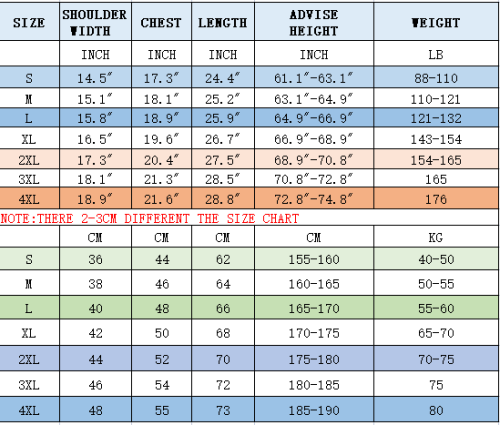 | SIZE | SHOULDER WIDTH | CHEST | LENGTH | ADVISE HEIGHT | WEIGHT |
|---|---|---|---|---|---|
| | INCH | INCH | INCH | INCH | LB |
| S | 14.5″ | 17.3″ | 24.4″ | 61.1″-63.1″ | 88-110 |
| M | 15.1″ | 18.1″ | 25.2″ | 63.1″-64.9″ | 110-121 |
| L | 15.8″ | 18.9″ | 25.9″ | 64.9″-66.9″ | 121-132 |
| XL | 16.5″ | 19.6″ | 26.7″ | 66.9″-68.9″ | 143-154 |
| 2XL | 17.3″ | 20.4″ | 27.5″ | 68.9″-70.8″ | 154-165 |
| 3XL | 18.1″ | 21.3″ | 28.5″ | 70.8″-72.8″ | 165 |
| 4XL | 18.9″ | 21.6″ | 28.8″ | 72.8″-74.8″ | 176 |

NOTE:THERE 2-3CM DIFFERENT THE SIZE CHART

| | CM | CM | CM | CM | KG |
|---|---|---|---|---|---|
| S | 36 | 44 | 62 | 155-160 | 40-50 |
| M | 38 | 46 | 64 | 160-165 | 50-55 |
| L | 40 | 48 | 66 | 165-170 | 55-60 |
| XL | 42 | 50 | 68 | 170-175 | 65-70 |
| 2XL | 44 | 52 | 70 | 175-180 | 70-75 |
| 3XL | 46 | 54 | 72 | 180-185 | 75 |
| 4XL | 48 | 55 | 73 | 185-190 | 80 |